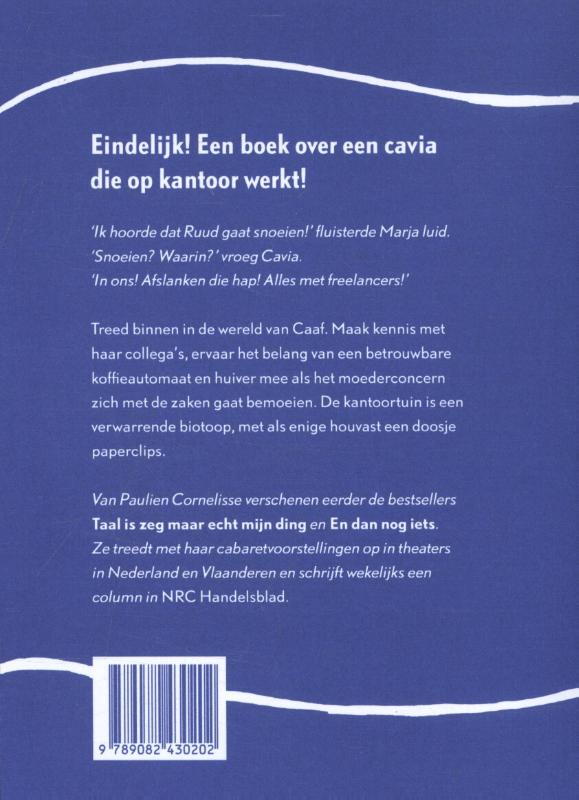 Eindelijk! Een boek over een cavia die op kantoor werkt!

'Ik hoorde dat Ruud gaat snoeien!' fluisterde Marja luid.
'Snoeien? Waarin?' vroeg Cavia.
'In ons! Afslanken die hap! Alles met freelancers!'

Treed binnen in de wereld van Caaf. Maak kennis met haar collega's, ervaar het belang van een betrouwbare koffieautomaat en huiver mee als het moederconcern zich met de zaken gaat bemoeien. De kantoortuin is een verwarrende biotoop, met als enige houvast een doosje paperclips.

Van Paulien Cornelisse verschenen eerder de bestsellers Taal is zeg maar echt mijn ding en En dan nog iets. Ze treedt met haar cabaretvoorstellingen op in theaters in Nederland en Vlaanderen en schrijft wekelijks een column in NRC Handelsblad.

9 789082 430202